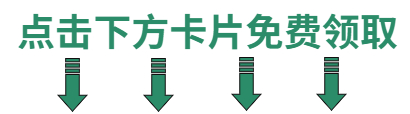 点击下方卡片免费领取